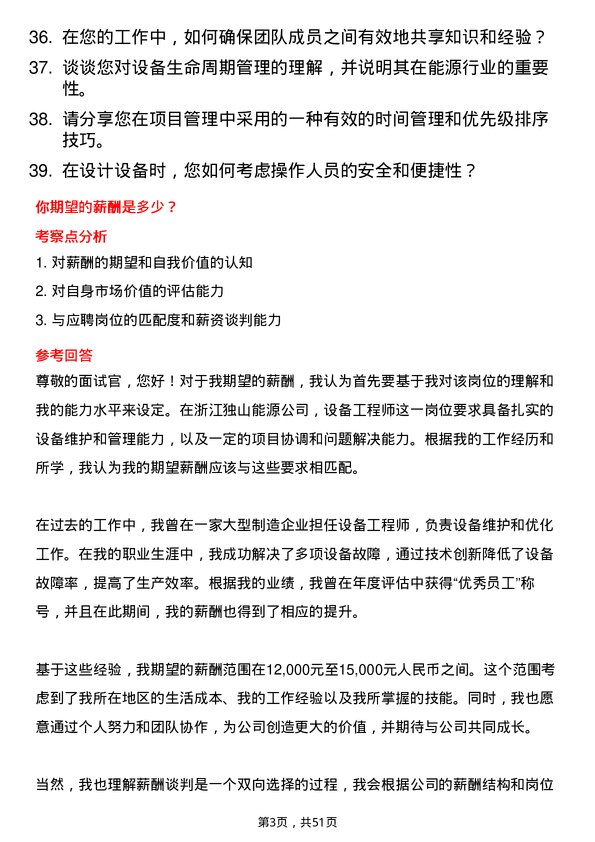 36. 在您的工作中，如何确保团队成员之间有效地共享知识和经验？
37. 谈谈您对设备生命周期管理的理解，并说明其在能源行业的重要性。
38. 请分享您在项目管理中采用的一种有效的时间管理和优先级排序技巧。
39. 在设计设备时，您如何考虑操作人员的安全和便捷性？

你期望的薪酬是多少？

考察点分析

1. 对薪酬的期望和自我价值的认知
2. 对自身市场价值的评估能力
3. 与应聘岗位的匹配度和薪资谈判能力

参考回答

尊敬的面试官，您好！对于我期望的薪酬，我认为首先要基于我对该岗位的理解和我的能力水平来设定。在浙江独山能源公司，设备工程师这一岗位要求具备扎实的设备维护和管理能力，以及一定的项目协调和问题解决能力。根据我的工作经历和所学，我认为我的期望薪酬应该与这些要求相匹配。

在过去的工作中，我曾在一家大型制造企业担任设备工程师，负责设备维护和优化工作。在我的职业生涯中，我成功解决了多项设备故障，通过技术创新降低了设备故障率，提高了生产效率。根据我的业绩，我曾在年度评估中获得“优秀员工”称号，并且在此期间，我的薪酬也得到了相应的提升。

基于这些经验，我期望的薪酬范围在12,000元至15,000元人民币之间。这个范围考虑到了我所在地区的生活成本、我的工作经验以及我所掌握的技能。同时，我也愿意通过个人努力和团队协作，为公司创造更大的价值，并期待与公司共同成长。

当然，我也理解薪酬谈判是一个双向选择的过程，我会根据公司的薪酬结构和岗位

第3页，共51页